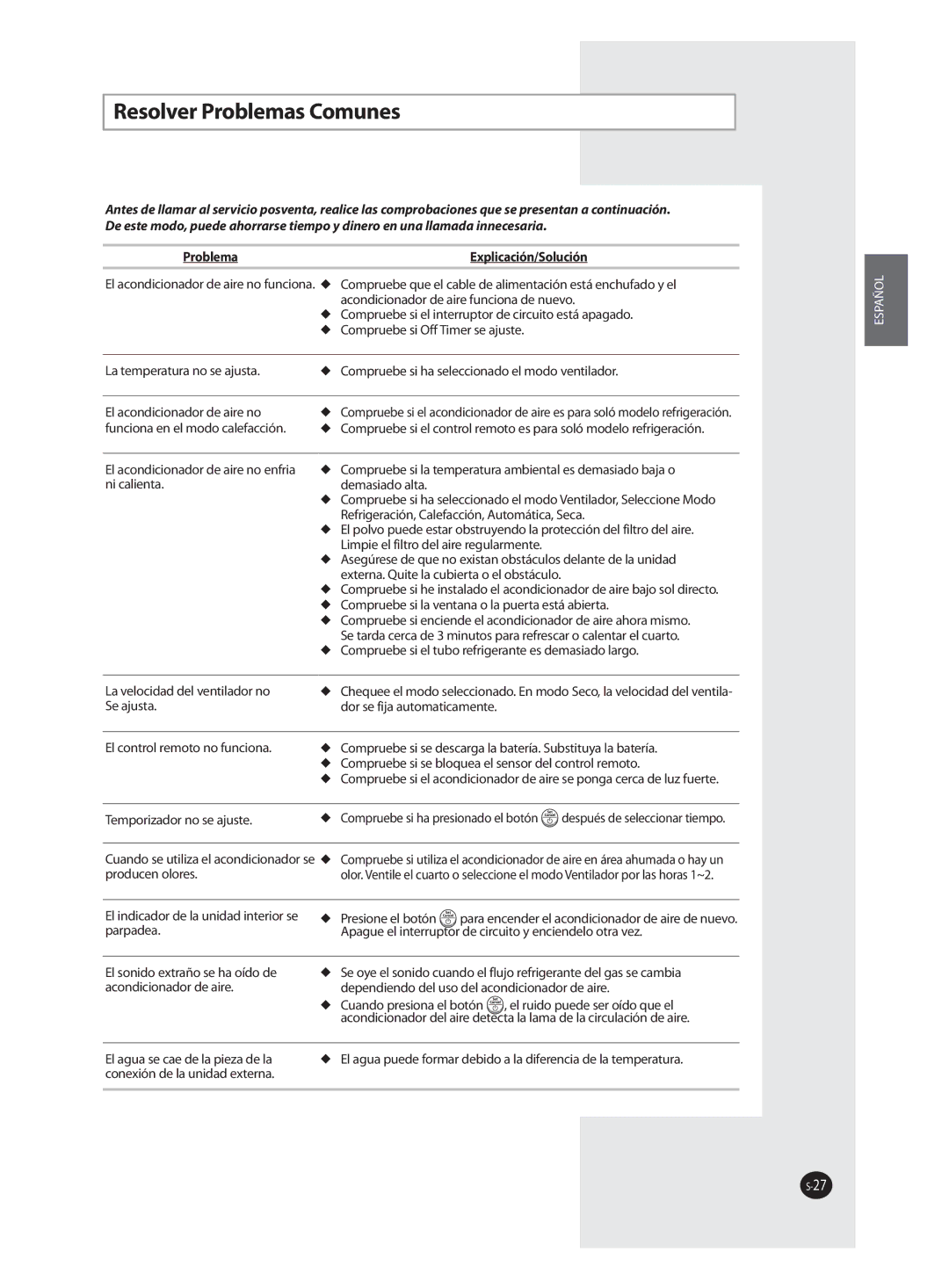 Resolver Problemas Comunes

Antes de llamar al servicio posventa, realice las comprobaciones que se presentan a continuación. De este modo, puede ahorrarse tiempo y dinero en una llamada innecesaria.

| Problema | Explicación/Solución |
|---|---|
| El acondicionador de aire no funciona. | ◆ Compruebe que el cable de alimentación está enchufado y el acondicionador de aire funciona de nuevo. ◆ Compruebe si el interruptor de circuito está apagado. ◆ Compruebe si Off Timer se ajuste. |
| La temperatura no se ajusta. | ◆ Compruebe si ha seleccionado el modo ventilador. |
| El acondicionador de aire no funciona en el modo calefacción. | ◆ Compruebe si el acondicionador de aire es para soló modelo refrigeración. ◆ Compruebe si el control remoto es para soló modelo refrigeración. |
| El acondicionador de aire no enfria ni calienta. | ◆ Compruebe si la temperatura ambiental es demasiado baja o demasiado alta. ◆ Compruebe si ha seleccionado el modo Ventilador, Seleccione Modo Refrigeración, Calefacción, Automática, Seca. ◆ El polvo puede estar obstruyendo la protección del filtro del aire. Limpie el filtro del aire regularmente. ◆ Asegúrese de que no existan obstáculos delante de la unidad externa. Quite la cubierta o el obstáculo. ◆ Compruebe si he instalado el acondicionador de aire bajo sol directo. ◆ Compruebe si la ventana o la puerta está abierta. ◆ Compruebe si enciende el acondicionador de aire ahora mismo. Se tarda cerca de 3 minutos para refrescar o calentar el cuarto. ◆ Compruebe si el tubo refrigerante es demasiado largo. |
| La velocidad del ventilador no Se ajusta. | ◆ Chequee el modo seleccionado. En modo Seco, la velocidad del ventilador se fija automaticamente. |
| El control remoto no funciona. | ◆ Compruebe si se descarga la batería. Substituya la batería. ◆ Compruebe si se bloquea el sensor del control remoto. ◆ Compruebe si el acondicionador de aire se ponga cerca de luz fuerte. |
| Temporizador no se ajuste. | ◆ Compruebe si ha presionado el botón después de seleccionar tiempo. |
| Cuando se utiliza el acondicionador se producen olores. | ◆ Compruebe si utiliza el acondicionador de aire en área ahumada o hay un olor. Ventile el cuarto o seleccione el modo Ventilador por las horas 1~2. |
| El indicador de la unidad interior se parpadea. | ◆ Presione el botón para encender el acondicionador de aire de nuevo. Apague el interruptor de circuito y enciendelo otra vez. |
| El sonido extraño se ha oído de acondicionador de aire. | ◆ Se oye el sonido cuando el flujo refrigerante del gas se cambia dependiendo del uso del acondicionador de aire. ◆ Cuando presiona el botón , el ruido puede ser oído que el acondicionador del aire detecta la lama de la circulación de aire. |
| El agua se cae de la pieza de la conexión de la unidad externa. | ◆ El agua puede formar debido a la diferencia de la temperatura. |

ESPAÑOL

S-27